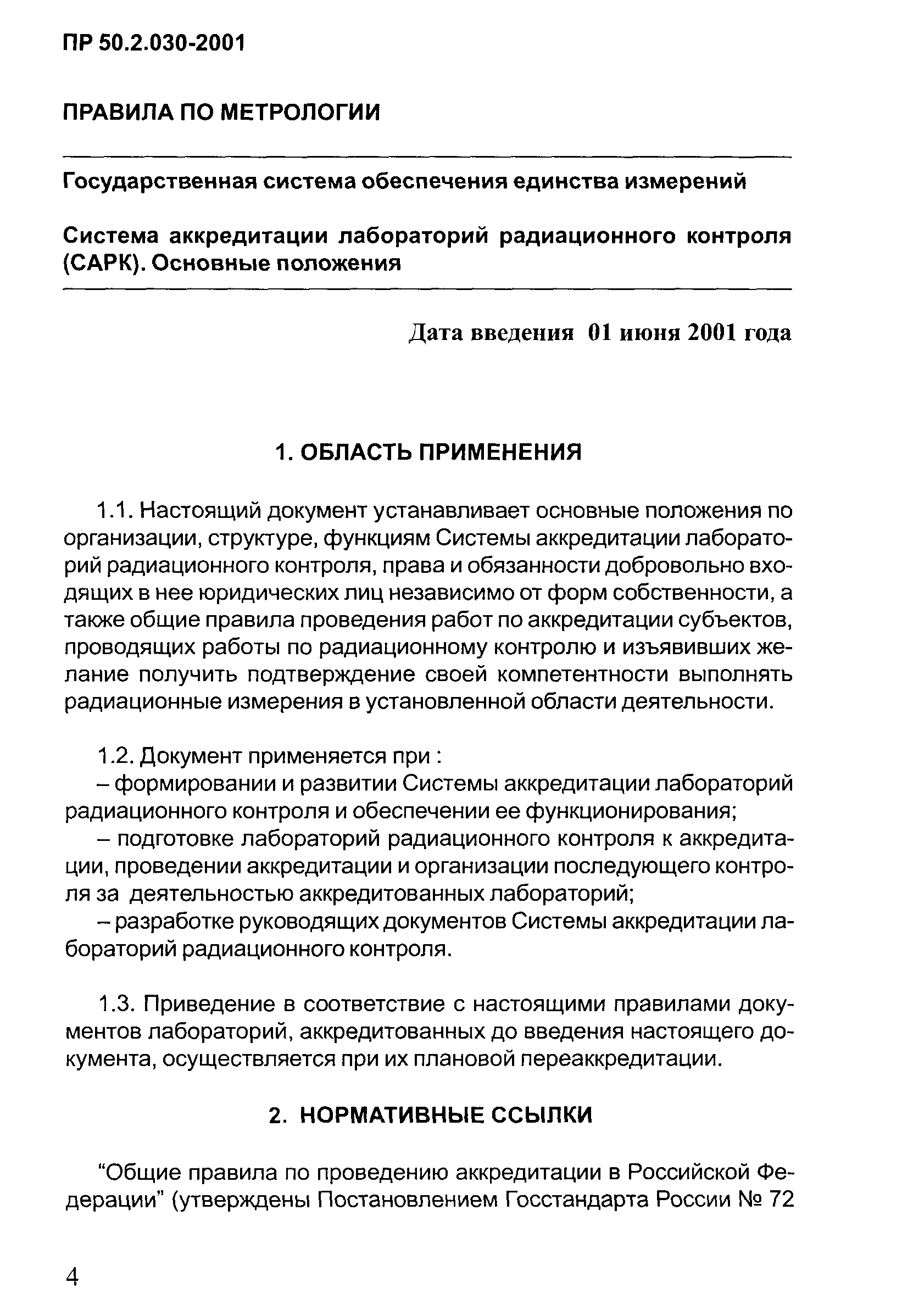 ПР 50.2.030-2001

ПРАВИЛА ПО МЕТРОЛОГИИ

Государственная система обеспечения единства измерений

Система аккредитации лабораторий радиационного контроля (САРК). Основные положения

Дата введения 01 июня 2001 года

1. ОБЛАСТЬ ПРИМЕНЕНИЯ

1.1. Настоящий документ устанавливает основные положения по организации, структуре, функциям Системы аккредитации лабораторий радиационного контроля, права и обязанности добровольно входящих в нее юридических лиц независимо от форм собственности, а также общие правила проведения работ по аккредитации субъектов, проводящих работы по радиационному контролю и изъявивших желание получить подтверждение своей компетентности выполнять радиационные измерения в установленной области деятельности.

1.2. Документ применяется при :
– формировании и развитии Системы аккредитации лабораторий радиационного контроля и обеспечении ее функционирования;
– подготовке лабораторий радиационного контроля к аккредитации, проведении аккредитации и организации последующего контроля за деятельностью аккредитованных лабораторий;
– разработке руководящих документов Системы аккредитации лабораторий радиационного контроля.

1.3. Приведение в соответствие с настоящими правилами документов лабораторий, аккредитованных до введения настоящего документа, осуществляется при их плановой переаккредитации.

2. НОРМАТИВНЫЕ ССЫЛКИ

“Общие правила по проведению аккредитации в Российской Федерации” (утверждены Постановлением Госстандарта России № 72

4